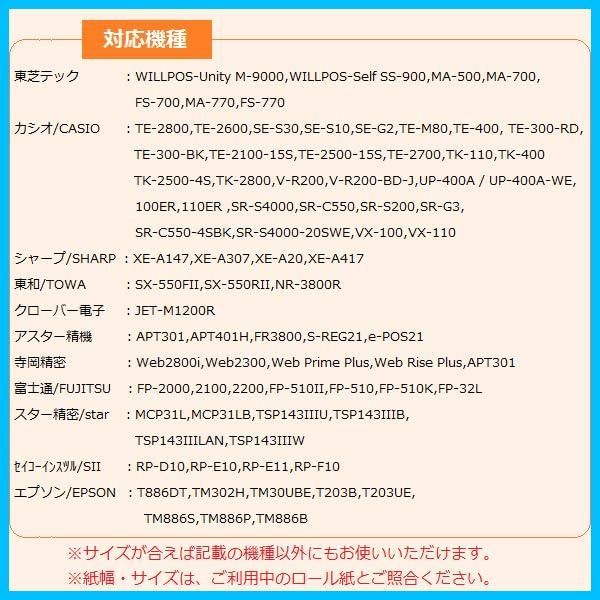 対応機種

東芝テック : WILLPOS-Unity M-9000,WILLPOS-Self SS-900,MA-500,MA-700, FS-700,MA-770,FS-770

カシオ/CASIO : TE-2800,TE-2600,SE-S30,SE-S10,SE-G2,TE-M80,TE-400, TE-300-RD, TE-300-BK,TE-2100-15S,TE-2500-15S,TE-2700,TK-110,TK-400 TK-2500-4S,TK-2800,V-R200,V-R200-BD-J,UP-400A / UP-400A-WE, 100ER,110ER ,SR-S4000,SR-C550,SR-S200,SR-G3, SR-C550-4SBK,SR-S4000-20SWE,VX-100,VX-110

シャープ/SHARP : XE-A147,XE-A307,XE-A20,XE-A417

東和/TOWA : SX-550FII,SX-550RII,NR-3800R

クローバー電子 : JET-M1200R

アスター精機 : APT301,APT401H,FR3800,S-REG21,e-POS21

寺岡精密 : Web2800i,Web2300,Web Prime Plus,Web Rise Plus,APT301

富士通/FUJITSU : FP-2000,2100,2200,FP-510II,FP-510,FP-510K,FP-32L

スター精密/star : MCP31L,MCP31LB,TSP143IIIU,TSP143IIIB, TSP143IIILAN,TSP143IIIW

ｾｲｺｰｲﾝｽﾂﾙ/SII : RP-D10,RP-E10,RP-E11,RP-F10

エプソン/EPSON : T886DT,TM302H,TM30UBE,T203B,T203UE, TM886S,TM886P,TM886B

※サイズが合えば記載の機種以外にもお使いいただけます。
※紙幅・サイズは、ご利用中のロール紙とご照合ください。